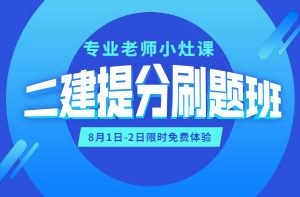 专业老师小灶课

二建提分刷题班

8月1日-2日限时免费体验